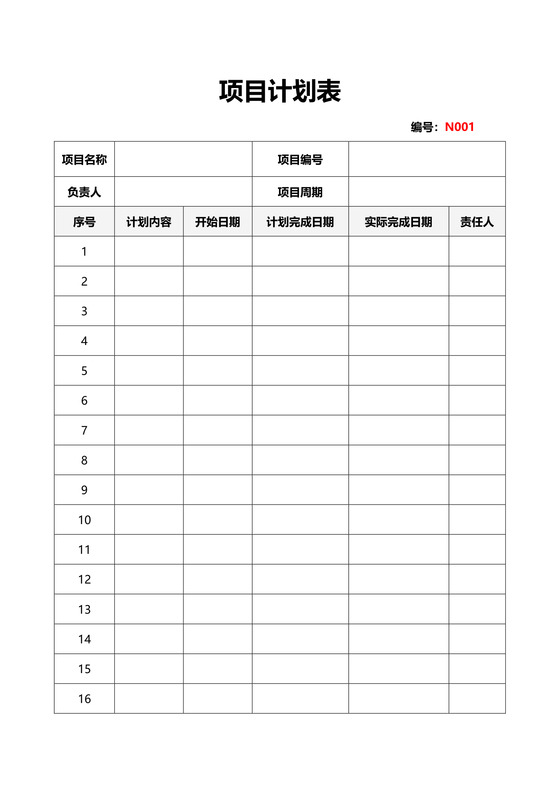 项目计划表

编号：N001

| 项目名称 | | | 项目编号 | | |
|---|---|---|---|---|---|
| 负责人 | | | 项目周期 | | |
| 序号 | 计划内容 | 开始日期 | 计划完成日期 | 实际完成日期 | 责任人 |
| 1 | | | | | |
| 2 | | | | | |
| 3 | | | | | |
| 4 | | | | | |
| 5 | | | | | |
| 6 | | | | | |
| 7 | | | | | |
| 8 | | | | | |
| 9 | | | | | |
| 10 | | | | | |
| 11 | | | | | |
| 12 | | | | | |
| 13 | | | | | |
| 14 | | | | | |
| 15 | | | | | |
| 16 | | | | | |